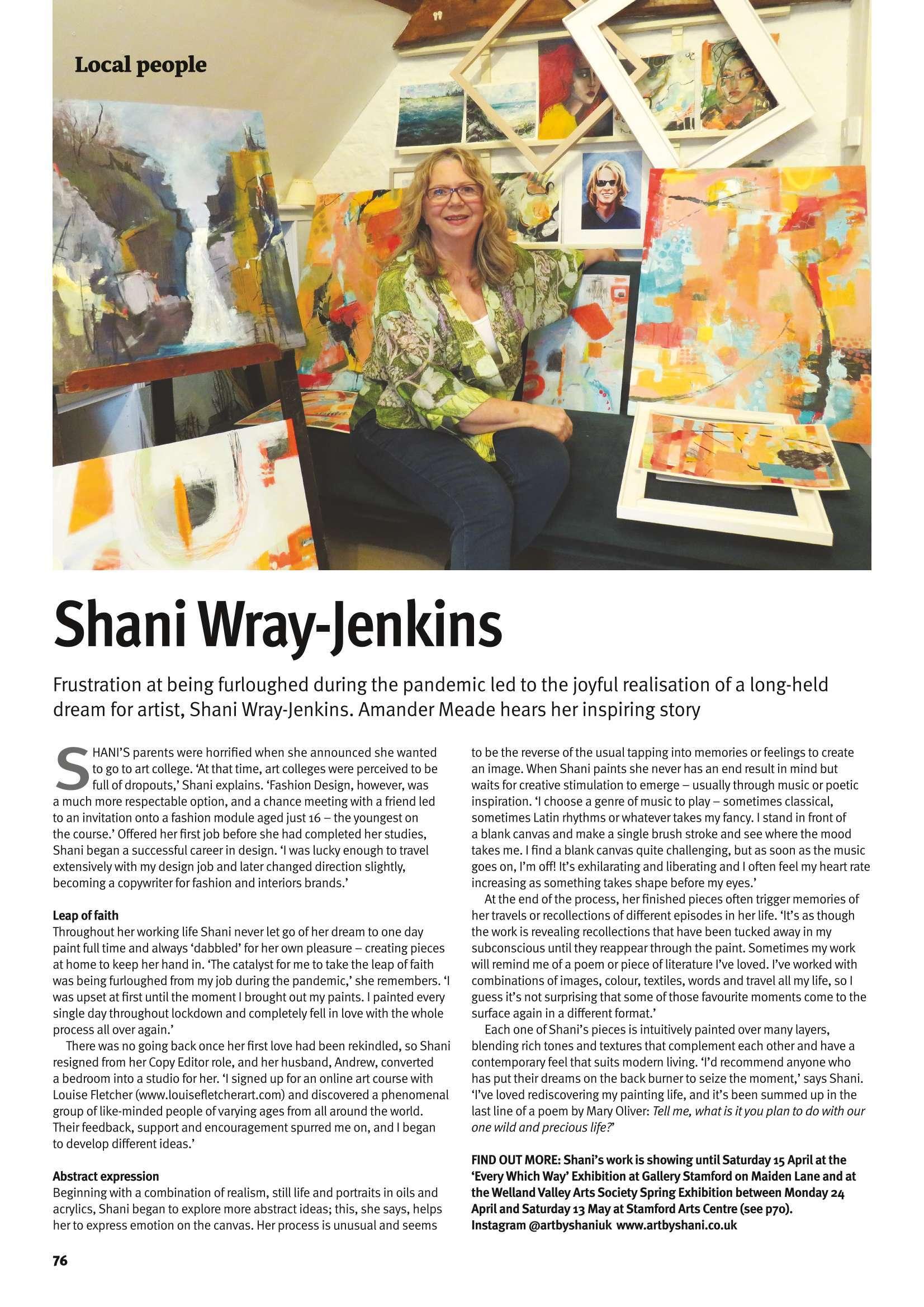 Local people

Shani Wray-Jenkins

Frustration at being furloughed during the pandemic led to the joyful realisation of a long-held dream for artist, Shani Wray-Jenkins. Amander Meade hears her inspiring story

SHANI'S parents were horrified when she announced she wanted to go to art college. 'At that time, art colleges were perceived to be full of dropouts,' Shani explains. 'Fashion Design, however, was a much more respectable option, and a chance meeting with a friend led to an invitation onto a fashion module aged just 16 – the youngest on the course.' Offered her first job before she had completed her studies, Shani began a successful career in design. 'I was lucky enough to travel extensively with my design job and later changed direction slightly, becoming a copywriter for fashion and interiors brands.'

Leap of faith
Throughout her working life Shani never let go of her dream to one day paint full time and always 'dabbled' for her own pleasure – creating pieces at home to keep her hand in. 'The catalyst for me to take the leap of faith was being furloughed from my job during the pandemic,' she remembers. 'I was upset at first until the moment I brought out my paints. I painted every single day throughout lockdown and completely fell in love with the whole process all over again.'

There was no going back once her first love had been rekindled, so Shani resigned from her Copy Editor role, and her husband, Andrew, converted a bedroom into a studio for her. 'I signed up for an online art course with Louise Fletcher (www.louisefletcherart.com) and discovered a phenomenal group of like-minded people of varying ages from all around the world. Their feedback, support and encouragement spurred me on, and I began to develop different ideas.'

Abstract expression
Beginning with a combination of realism, still life and portraits in oils and acrylics, Shani began to explore more abstract ideas; this, she says, helps her to express emotion on the canvas. Her process is unusual and seems to be the reverse of the usual tapping into memories or feelings to create an image. When Shani paints she never has an end result in mind but waits for creative stimulation to emerge – usually through music or poetic inspiration. 'I choose a genre of music to play – sometimes classical, sometimes Latin rhythms or whatever takes my fancy. I stand in front of a blank canvas and make a single brush stroke and see where the mood takes me. I find a blank canvas quite challenging, but as soon as the music goes on, I'm off! It's exhilarating and liberating and I often feel my heart rate increasing as something takes shape before my eyes.'

At the end of the process, her finished pieces often trigger memories of her travels or recollections of different episodes in her life. 'It's as though the work is revealing recollections that have been tucked away in my subconscious until they reappear through the paint. Sometimes my work will remind me of a poem or piece of literature I've loved. I've worked with combinations of images, colour, textiles, words and travel all my life, so I guess it's not surprising that some of those favourite moments come to the surface again in a different format.'

Each one of Shani's pieces is intuitively painted over many layers, blending rich tones and textures that complement each other and have a contemporary feel that suits modern living. 'I'd recommend anyone who has put their dreams on the back burner to seize the moment,' says Shani. 'I've loved rediscovering my painting life, and it's been summed up in the last line of a poem by Mary Oliver: Tell me, what is it you plan to do with our one wild and precious life?'

FIND OUT MORE: Shani's work is showing until Saturday 15 April at the 'Every Which Way' Exhibition at Gallery Stamford on Maiden Lane and at the Welland Valley Arts Society Spring Exhibition between Monday 24 April and Saturday 13 May at Stamford Arts Centre (see p70). Instagram @artbyshaniuk www.artbyshani.co.uk

76